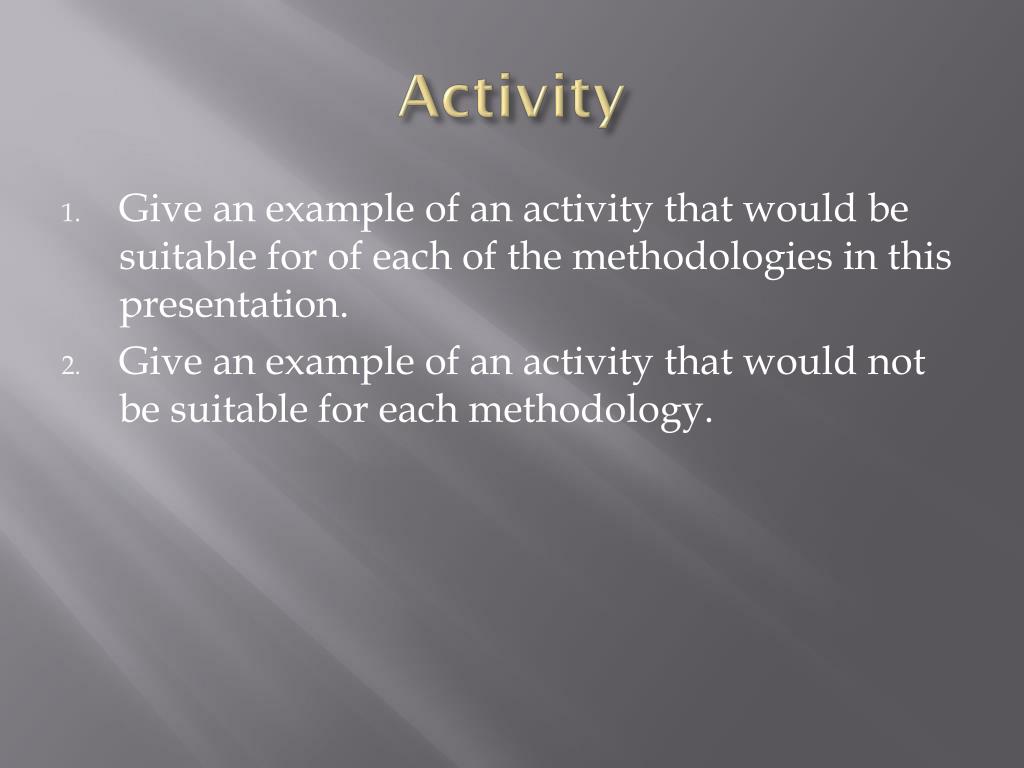 Activity

1. Give an example of an activity that would be suitable for of each of the methodologies in this presentation.
2. Give an example of an activity that would not be suitable for each methodology.